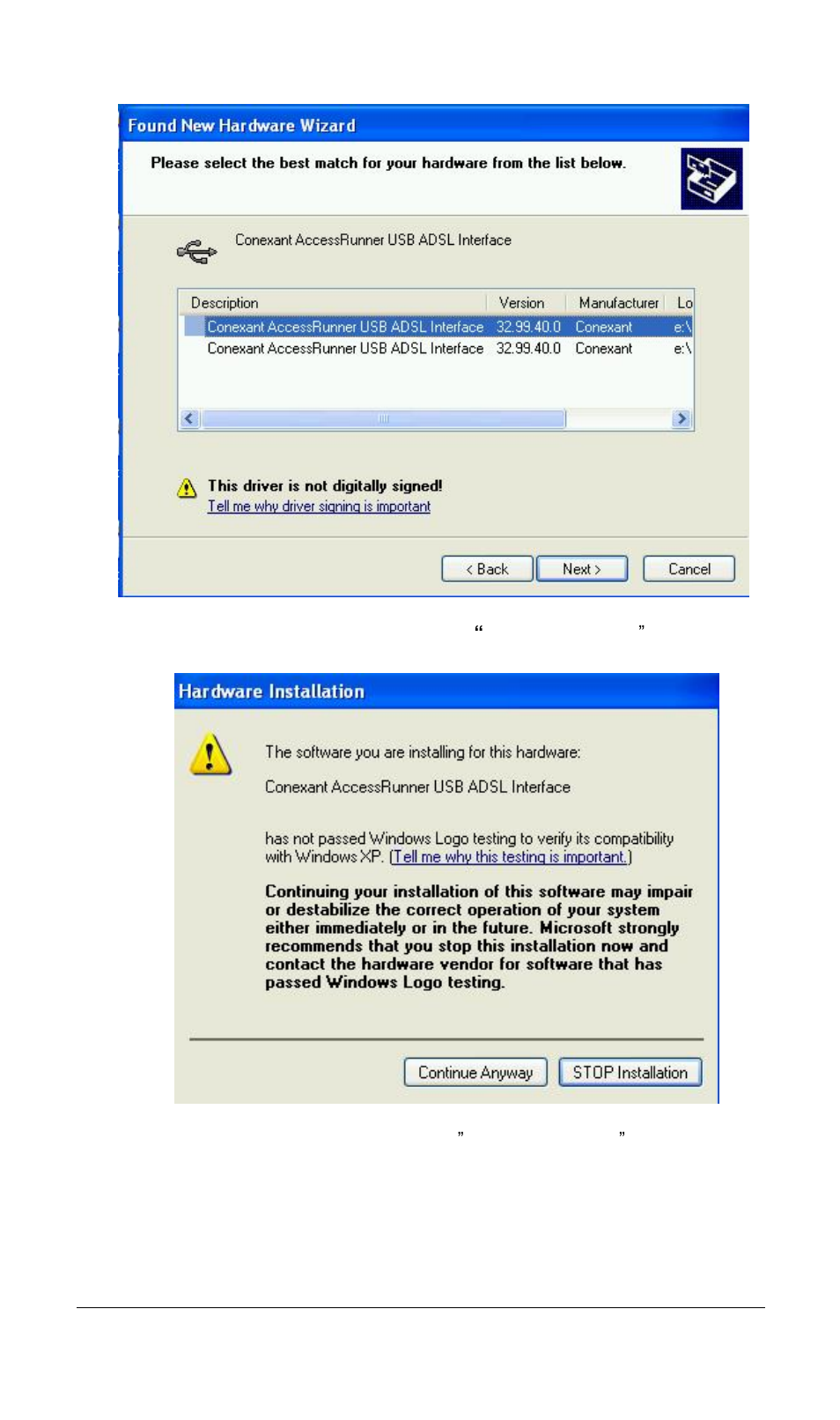 Found New Hardware Wizard

Please select the best match for your hardware from the list below.

Conexant AccessRunner USB ADSL Interface

| Description | Version | Manufacturer | Lo |
|---|---|---|---|
| Conexant AccessRunner USB ADSL Interface | 32.99.40.0 | Conexant | e:\ |
| Conexant AccessRunner USB ADSL Interface | 32.99.40.0 | Conexant | e:\ |

This driver is not digitally signed!
Tell me why driver signing is important

< Back Next > Cancel

“ ”

Hardware Installation

The software you are installing for this hardware:

Conexant AccessRunner USB ADSL Interface

has not passed Windows Logo testing to verify its compatibility with Windows XP. (Tell me why this testing is important.)

Continuing your installation of this software may impair or destabilize the correct operation of your system either immediately or in the future. Microsoft strongly recommends that you stop this installation now and contact the hardware vendor for software that has passed Windows Logo testing.

Continue Anyway STOP Installation

” ”